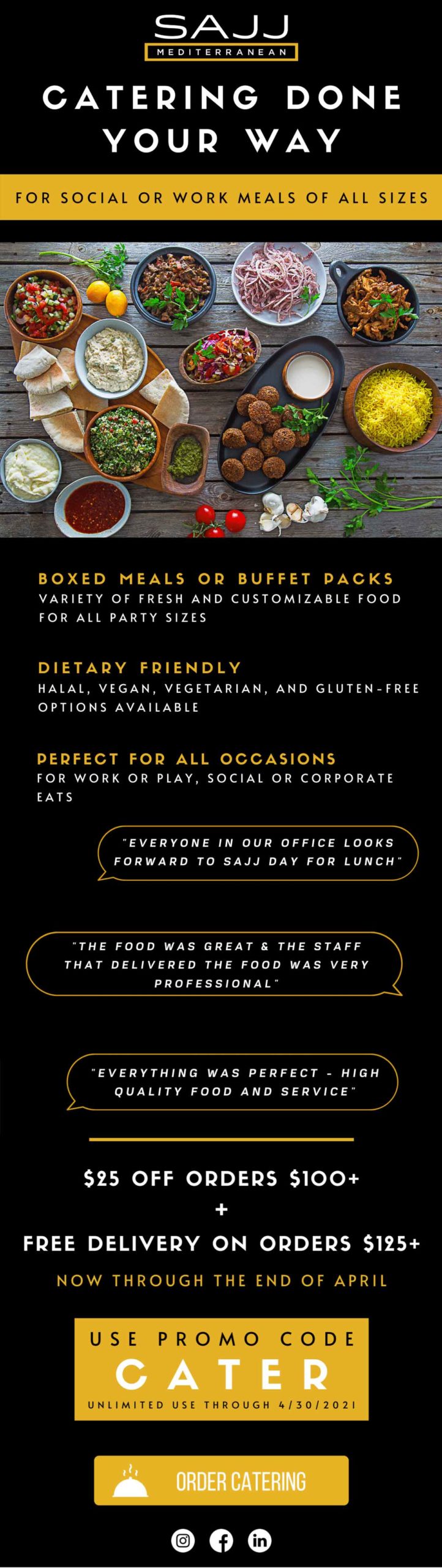 SAJJ
MEDITERRANEAN

CATERING DONE YOUR WAY

FOR SOCIAL OR WORK MEALS OF ALL SIZES

BOXED MEALS OR BUFFET PACKS
VARIETY OF FRESH AND CUSTOMIZABLE FOOD FOR ALL PARTY SIZES

DIETARY FRIENDLY
HALAL, VEGAN, VEGETARIAN, AND GLUTEN-FREE OPTIONS AVAILABLE

PERFECT FOR ALL OCCASIONS
FOR WORK OR PLAY, SOCIAL OR CORPORATE EATS

"EVERYONE IN OUR OFFICE LOOKS FORWARD TO SAJJ DAY FOR LUNCH"

"THE FOOD WAS GREAT & THE STAFF THAT DELIVERED THE FOOD WAS VERY PROFESSIONAL"

"EVERYTHING WAS PERFECT - HIGH QUALITY FOOD AND SERVICE"

$25 OFF ORDERS $100+
+
FREE DELIVERY ON ORDERS $125+

NOW THROUGH THE END OF APRIL

USE PROMO CODE
CATER
UNLIMITED USE THROUGH 4/30/2021

ORDER CATERING